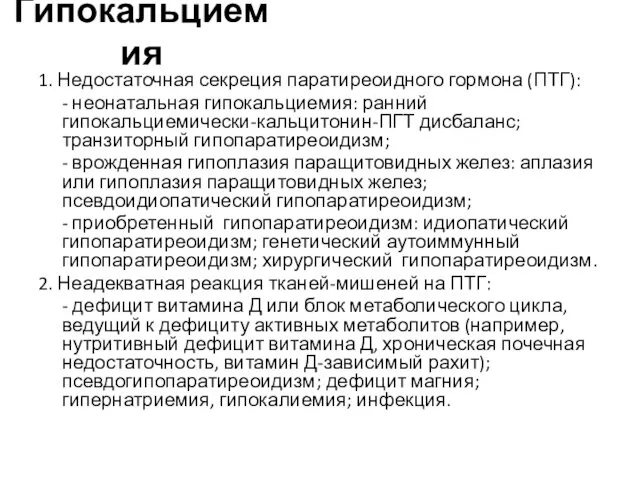 Гипокальциемия

1. Недостаточная секреция паратиреоидного гормона (ПТГ):

- неонатальная гипокальциемия: ранний гипокальциемически-кальцитонин-ПГТ дисбаланс; транзиторный гипопаратиреоидизм;

- врожденная гипоплазия паращитовидных желез: аплазия или гипоплазия паращитовидных желез; псевдоидиопатический гипопаратиреоидизм;

- приобретенный гипопаратиреоидизм: идиопатический гипопаратиреоидизм; генетический аутоиммунный гипопаратиреоидизм; хирургический гипопаратиреоидизм.

2. Неадекватная реакция тканей-мишеней на ПТГ:

- дефицит витамина Д или блок метаболического цикла, ведущий к дефициту активных метаболитов (например, нутритивный дефицит витамина Д, хроническая почечная недостаточность, витамин Д-зависимый рахит); псевдогипопаратиреоидизм; дефицит магния; гипернатриемия, гипокалиемия; инфекция.